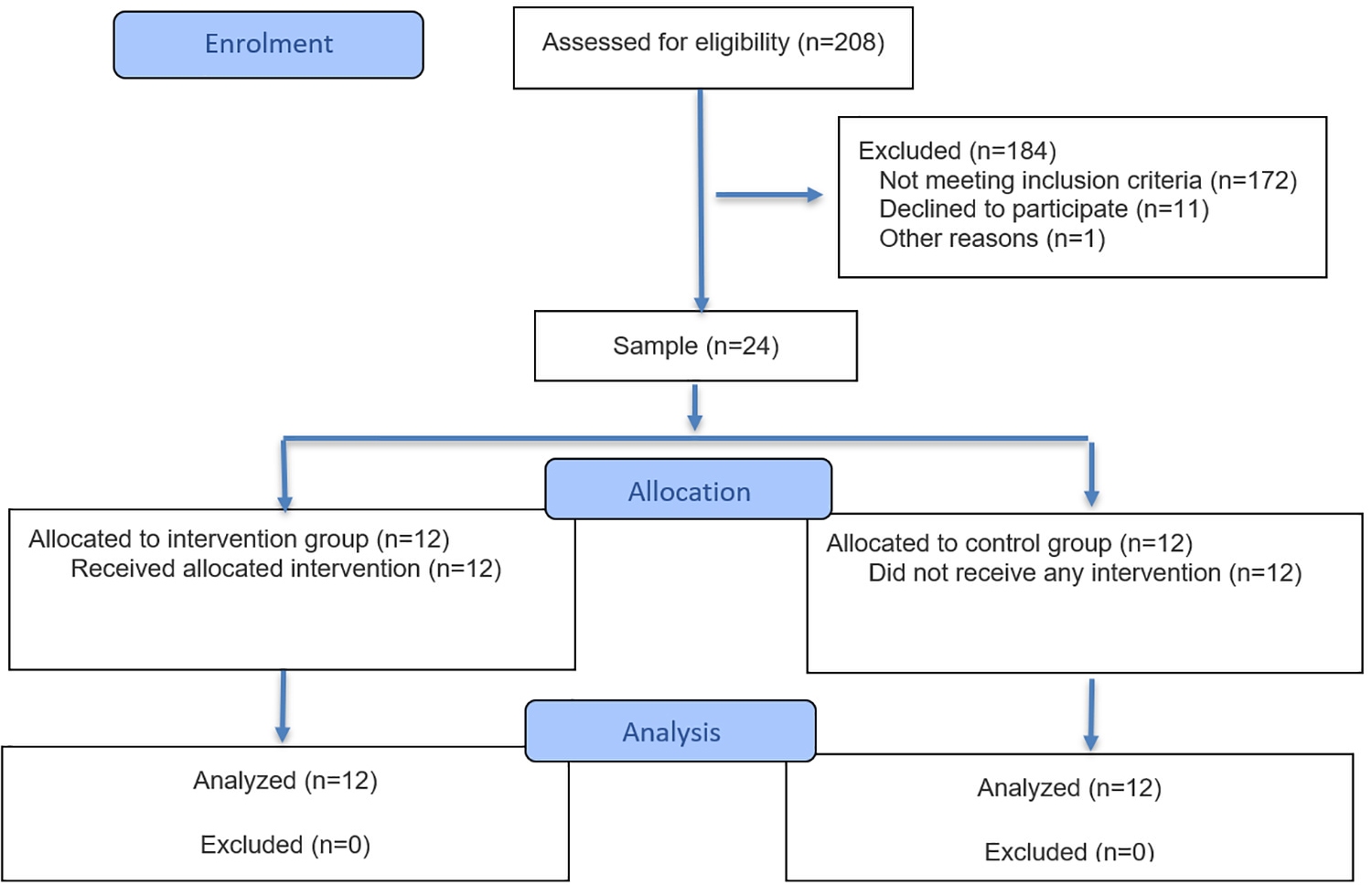 Enrolment

Assessed for eligibility (n=208)

Excluded (n=184)
Not meeting inclusion criteria (n=172)
Declined to participate (n=11)
Other reasons (n=1)

Sample (n=24)

Allocation

Allocated to intervention group (n=12)
Received allocated intervention (n=12)

Allocated to control group (n=12)
Did not receive any intervention (n=12)

Analysis

Analyzed (n=12)

Excluded (n=0)

Analyzed (n=12)

Excluded (n=0)